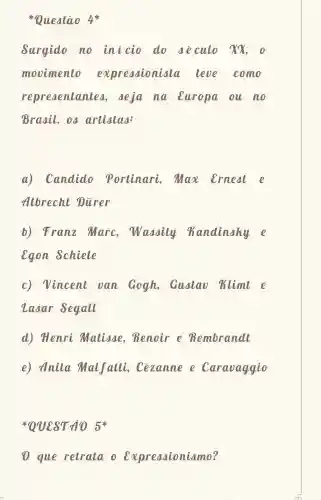 *Questão 4*

Surgido no início do século XX, o movimento expressionista teve como representantes, seja na Europa ou no Brasil, os artistas:

a) Candido Portinari, Max Ernest e Albrecht Dürer

b) Franz Marc, Wassily Kandinsky e Egon Schiele

c) Vincent van Gogh, Gustav Klimt e Lasar Segall

d) Henri Matisse, Renoir e Rembrandt

e) Anita Malfatti, Cezanne e Caravaggio

*QUESTÃO 5*

O que retrata o Expressionismo?